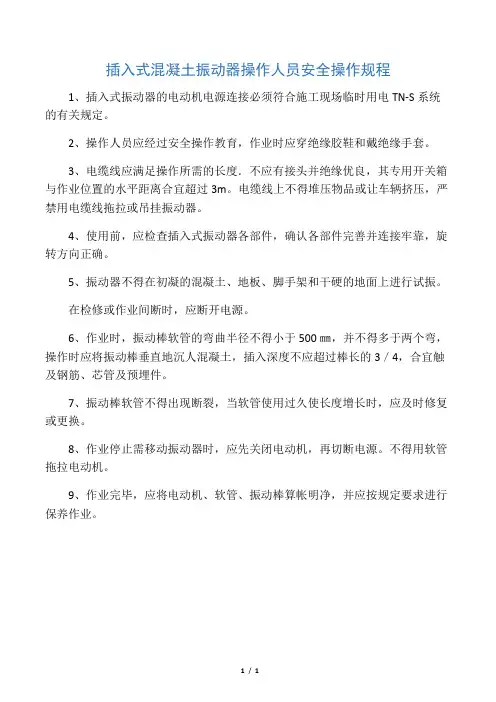 插入式混凝土振动器操作人员安全操作规程

1、插入式振动器的电动机电源连接必须符合施工现场临时用电 TN-S 系统的有关规定。

2、操作人员应经过安全操作教育，作业时应穿绝缘胶鞋和戴绝缘手套。

3、电缆线应满足操作所需的长度．不应有接头并绝缘优良，其专用开关箱与作业位置的水平距离合宜超过 3m。电缆线上不得堆压物品或让车辆挤压，严禁用电缆线拖拉或吊挂振动器。

4、使用前，应检查插入式振动器各部件，确认各部件完善并连接牢靠，旋转方向正确。

5、振动器不得在初凝的混凝土、地板、脚手架和干硬的地面上进行试振。

在检修或作业间断时，应断开电源。

6、作业时，振动棒软管的弯曲半径不得小于 500 ㎜，并不得多于两个弯，操作时应将振动棒垂直地沉人混凝土，插入深度不应超过棒长的 3／4，合宜触及钢筋、芯管及预埋件。

7、振动棒软管不得出现断裂，当软管使用过久使长度增长时，应及时修复或更换。

8、作业停止需移动振动器时，应先关闭电动机，再切断电源。不得用软管拖拉电动机。

9、作业完毕，应将电动机、软管、振动棒算帐明净，并应按规定要求进行保养作业。

1 / 1